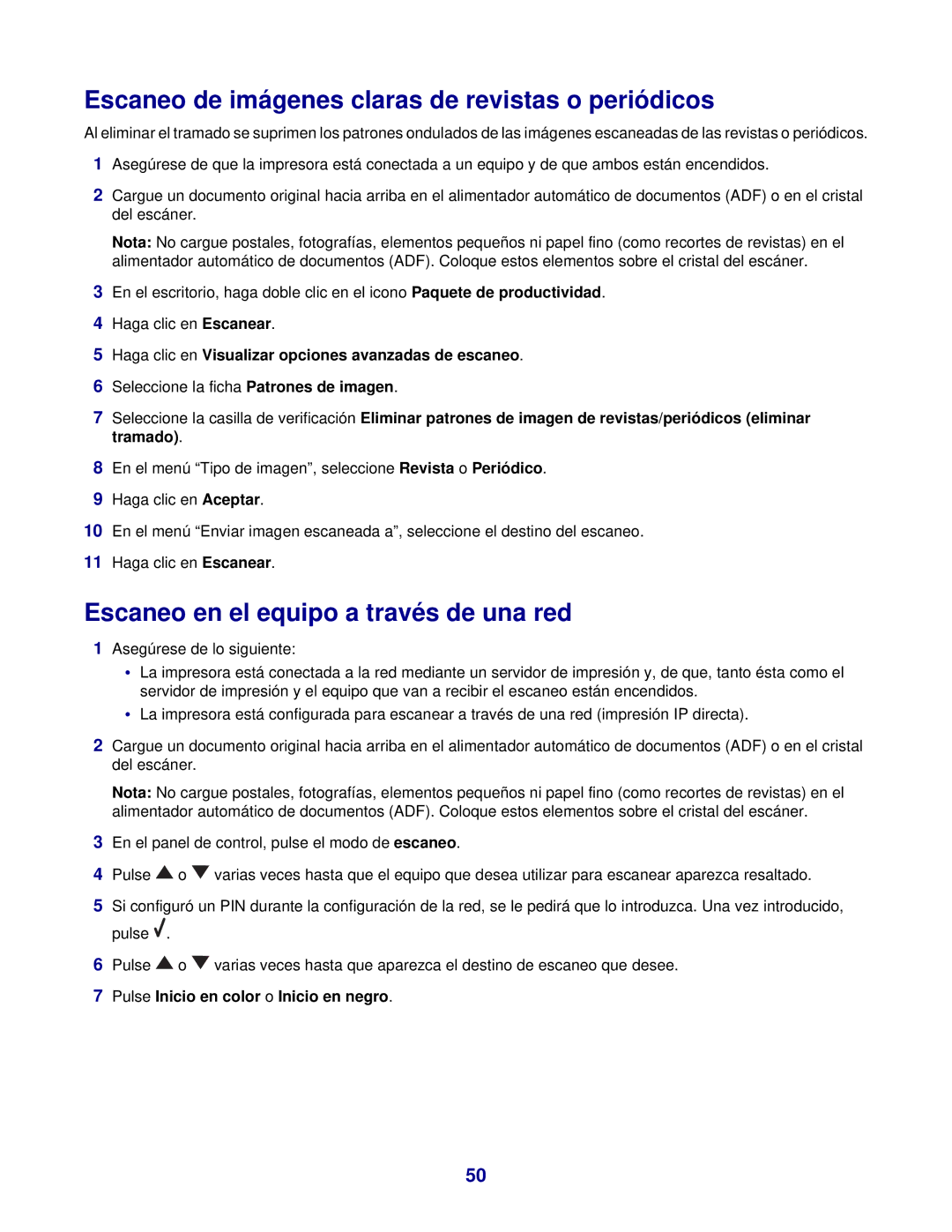 Escaneo de imágenes claras de revistas o periódicos

Al eliminar el tramado se suprimen los patrones ondulados de las imágenes escaneadas de las revistas o periódicos.

1 Asegúrese de que la impresora está conectada a un equipo y de que ambos están encendidos.

2 Cargue un documento original hacia arriba en el alimentador automático de documentos (ADF) o en el cristal del escáner.

Nota: No cargue postales, fotografías, elementos pequeños ni papel fino (como recortes de revistas) en el alimentador automático de documentos (ADF). Coloque estos elementos sobre el cristal del escáner.

3 En el escritorio, haga doble clic en el icono Paquete de productividad.

4 Haga clic en Escanear.

5 Haga clic en Visualizar opciones avanzadas de escaneo.

6 Seleccione la ficha Patrones de imagen.

7 Seleccione la casilla de verificación Eliminar patrones de imagen de revistas/periódicos (eliminar tramado).

8 En el menú “Tipo de imagen”, seleccione Revista o Periódico.

9 Haga clic en Aceptar.

10 En el menú “Enviar imagen escaneada a”, seleccione el destino del escaneo.

11 Haga clic en Escanear.

Escaneo en el equipo a través de una red

1 Asegúrese de lo siguiente:

• La impresora está conectada a la red mediante un servidor de impresión y, de que, tanto ésta como el servidor de impresión y el equipo que van a recibir el escaneo están encendidos.
• La impresora está configurada para escanear a través de una red (impresión IP directa).

2 Cargue un documento original hacia arriba en el alimentador automático de documentos (ADF) o en el cristal del escáner.

Nota: No cargue postales, fotografías, elementos pequeños ni papel fino (como recortes de revistas) en el alimentador automático de documentos (ADF). Coloque estos elementos sobre el cristal del escáner.

3 En el panel de control, pulse el modo de escaneo.

4 Pulse ▲ o ▼ varias veces hasta que el equipo que desea utilizar para escanear aparezca resaltado.

5 Si configuró un PIN durante la configuración de la red, se le pedirá que lo introduzca. Una vez introducido, pulse √.

6 Pulse ▲ o ▼ varias veces hasta que aparezca el destino de escaneo que desee.

7 Pulse Inicio en color o Inicio en negro.

50